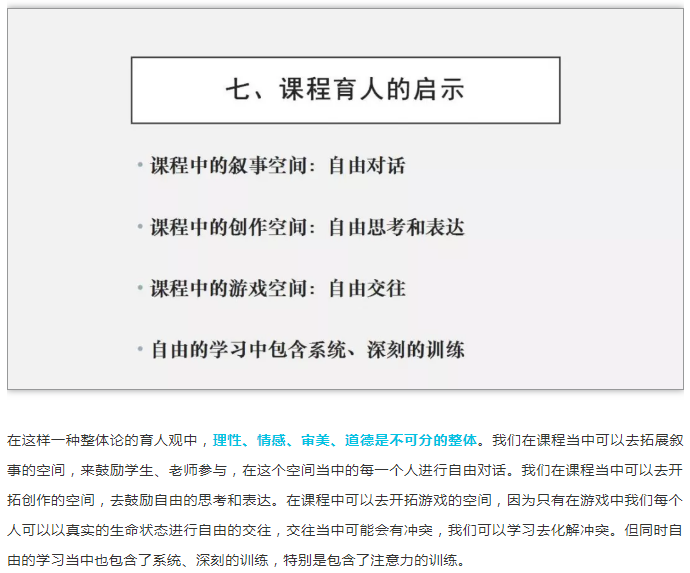 七、课程育人的启示

• 课程中的叙事空间：自由对话

• 课程中的创作空间：自由思考和表达

• 课程中的游戏空间：自由交往

• 自由的学习中包含系统、深刻的训练

在这样一种整体论的育人观中，理性、情感、审美、道德是不可分的整体。我们在课程当中可以去拓展叙事的空间，来鼓励学生、老师参与，在这个空间当中的每一个人进行自由对话。我们在课程当中可以去开拓创作的空间，去鼓励自由的思考和表达。在课程中可以去开拓游戏的空间，因为只有在游戏中我们每个人可以以真实的生命状态进行自由的交往，交往当中可能会有冲突，我们可以学习去化解冲突。但同时自由的学习当中也包含了系统、深刻的训练，特别是包含了注意力的训练。